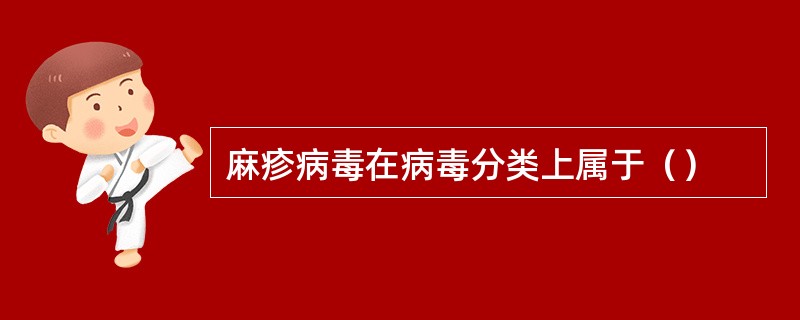 麻疹病毒在病毒分类上属于（）